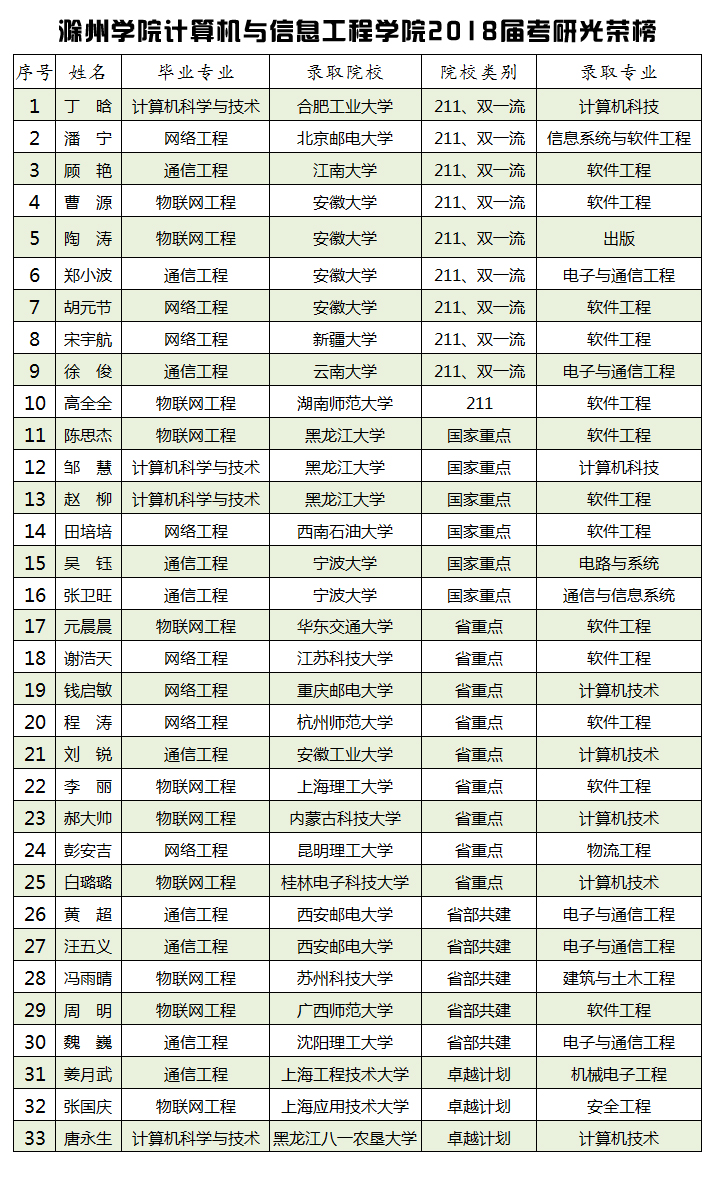 滁州学院计算机与信息工程学院2018届考研光荣榜

| 序号 | 姓名 | 毕业专业 | 录取院校 | 院校类别 | 录取专业 |
|---|---|---|---|---|---|
| 1 | 丁 晗 | 计算机科学与技术 | 合肥工业大学 | 211、双一流 | 计算机科技 |
| 2 | 潘 宁 | 网络工程 | 北京邮电大学 | 211、双一流 | 信息系统与软件工程 |
| 3 | 顾 艳 | 通信工程 | 江南大学 | 211、双一流 | 软件工程 |
| 4 | 曹 源 | 物联网工程 | 安徽大学 | 211、双一流 | 软件工程 |
| 5 | 陶 涛 | 物联网工程 | 安徽大学 | 211、双一流 | 出版 |
| 6 | 郑小波 | 通信工程 | 安徽大学 | 211、双一流 | 电子与通信工程 |
| 7 | 胡元节 | 网络工程 | 安徽大学 | 211、双一流 | 软件工程 |
| 8 | 宋宇航 | 网络工程 | 新疆大学 | 211、双一流 | 软件工程 |
| 9 | 徐 俊 | 通信工程 | 云南大学 | 211、双一流 | 电子与通信工程 |
| 10 | 高全全 | 物联网工程 | 湖南师范大学 | 211 | 软件工程 |
| 11 | 陈思杰 | 物联网工程 | 黑龙江大学 | 国家重点 | 软件工程 |
| 12 | 邹 慧 | 计算机科学与技术 | 黑龙江大学 | 国家重点 | 计算机科技 |
| 13 | 赵 柳 | 计算机科学与技术 | 黑龙江大学 | 国家重点 | 软件工程 |
| 14 | 田培培 | 网络工程 | 西南石油大学 | 国家重点 | 软件工程 |
| 15 | 吴 钰 | 通信工程 | 宁波大学 | 国家重点 | 电路与系统 |
| 16 | 张卫旺 | 通信工程 | 宁波大学 | 国家重点 | 通信与信息系统 |
| 17 | 元晨晨 | 物联网工程 | 华东交通大学 | 省重点 | 软件工程 |
| 18 | 谢浩天 | 网络工程 | 江苏科技大学 | 省重点 | 软件工程 |
| 19 | 钱启敏 | 网络工程 | 重庆邮电大学 | 省重点 | 计算机技术 |
| 20 | 程 涛 | 网络工程 | 杭州师范大学 | 省重点 | 软件工程 |
| 21 | 刘 锐 | 通信工程 | 安徽工业大学 | 省重点 | 计算机技术 |
| 22 | 李 丽 | 物联网工程 | 上海理工大学 | 省重点 | 软件工程 |
| 23 | 郝大帅 | 物联网工程 | 内蒙古科技大学 | 省重点 | 计算机技术 |
| 24 | 彭安吉 | 网络工程 | 昆明理工大学 | 省重点 | 物流工程 |
| 25 | 白璐璐 | 物联网工程 | 桂林电子科技大学 | 省重点 | 计算机技术 |
| 26 | 黄 超 | 通信工程 | 西安邮电大学 | 省部共建 | 电子与通信工程 |
| 27 | 汪五义 | 通信工程 | 西安邮电大学 | 省部共建 | 电子与通信工程 |
| 28 | 冯雨晴 | 物联网工程 | 苏州科技大学 | 省部共建 | 建筑与土木工程 |
| 29 | 周 明 | 物联网工程 | 广西师范大学 | 省部共建 | 软件工程 |
| 30 | 魏 巍 | 通信工程 | 沈阳理工大学 | 省部共建 | 电子与通信工程 |
| 31 | 姜月武 | 通信工程 | 上海工程技术大学 | 卓越计划 | 机械电子工程 |
| 32 | 张国庆 | 物联网工程 | 上海应用技术大学 | 卓越计划 | 安全工程 |
| 33 | 唐永生 | 计算机科学与技术 | 黑龙江八一农垦大学 | 卓越计划 | 计算机技术 |